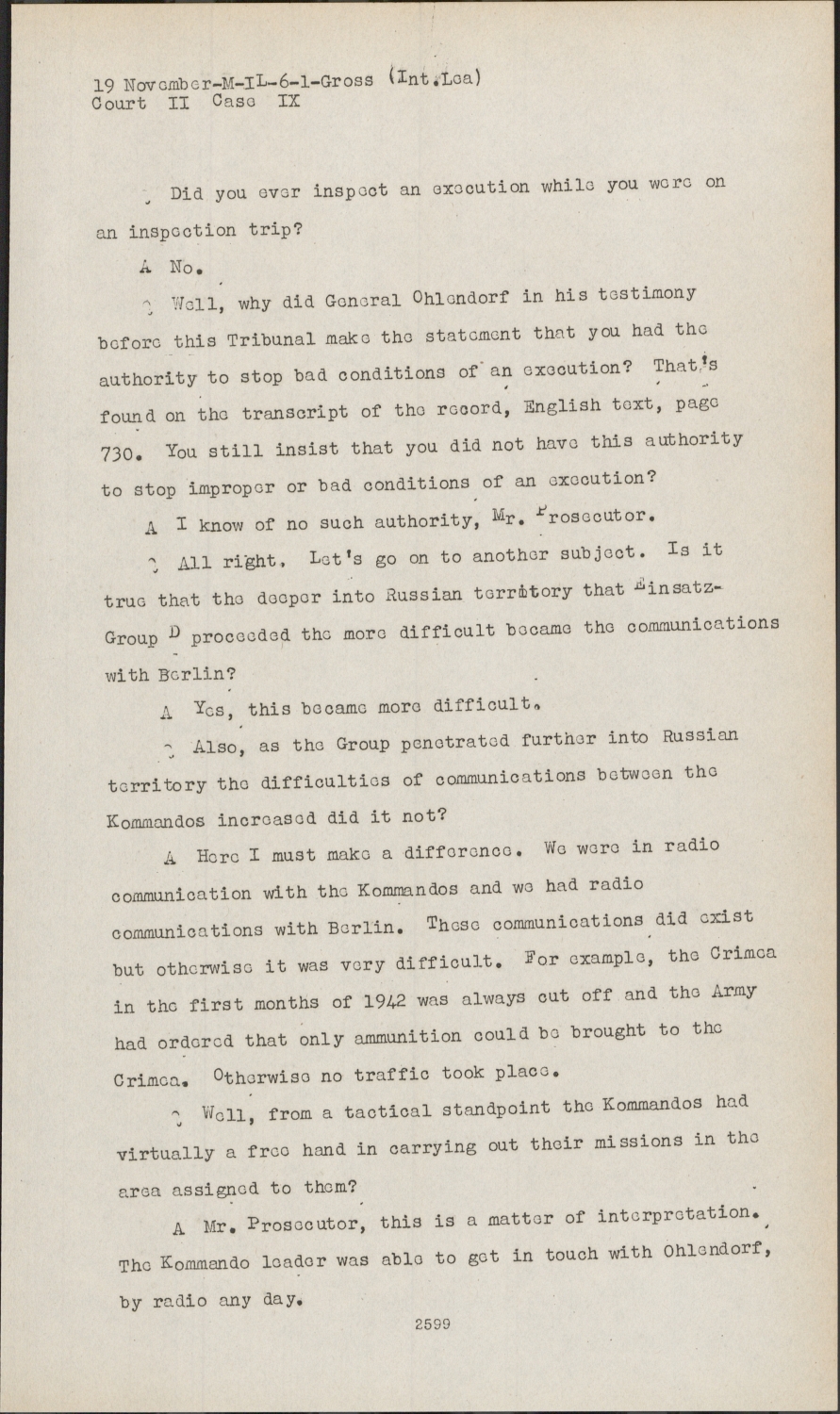 19 November-M-IL-6-1-Gross (Int.Lea)
Court II Case IX

Q Did you ever inspect an execution while you were on an inspection trip?

A No.

Q Well, why did General Ohlendorf in his testimony before this Tribunal make the statement that you had the authority to stop bad conditions of an execution? That's found on the transcript of the record, English text, page 730. You still insist that you did not have this authority to stop improper or bad conditions of an execution?

A I know of no such authority, Mr. Prosecutor.

Q All right. Let's go on to another subject. Is it true that the deeper into Russian territory that Einsatz-Group D proceeded the more difficult became the communications with Berlin?

A Yes, this became more difficult.

Q Also, as the Group penetrated further into Russian territory the difficulties of communications between the Kommandos increased did it not?

A Here I must make a difference. We were in radio communication with the Kommandos and we had radio communications with Berlin. These communications did exist but otherwise it was very difficult. For example, the Crimea in the first months of 1942 was always cut off and the Army had ordered that only ammunition could be brought to the Crimea. Otherwise no traffic took place.

Q Well, from a tactical standpoint the Kommandos had virtually a free hand in carrying out their missions in the area assigned to them?

A Mr. Prosecutor, this is a matter of interpretation. The Kommando leader was able to get in touch with Ohlendorf, by radio any day.

2599